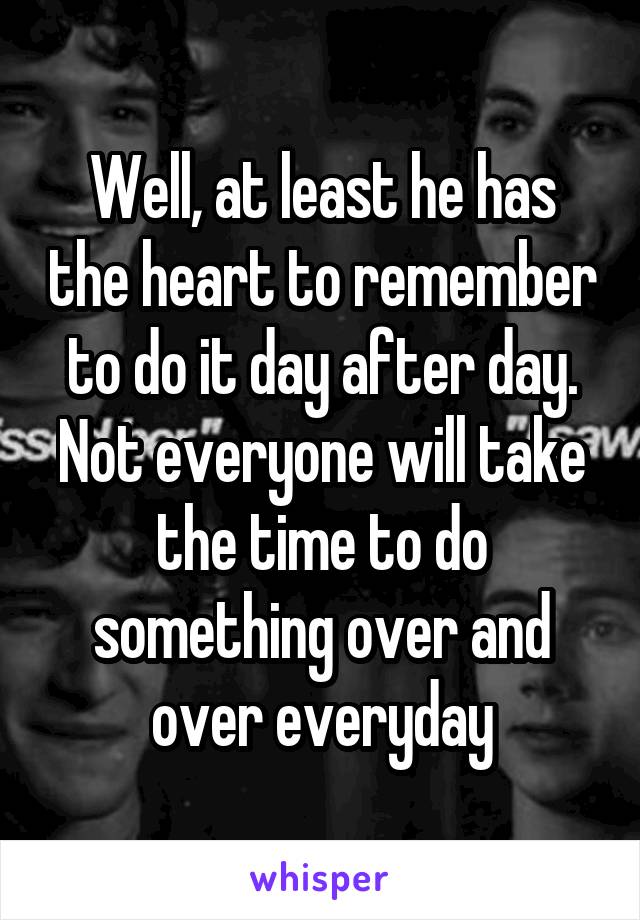 Well, at least he has the heart to remember to do it day after day. Not everyone will take the time to do something over and over everyday

whisper